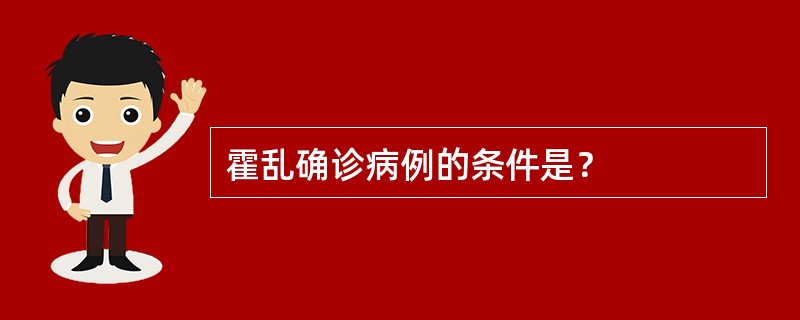 霍乱确诊病例的条件是？